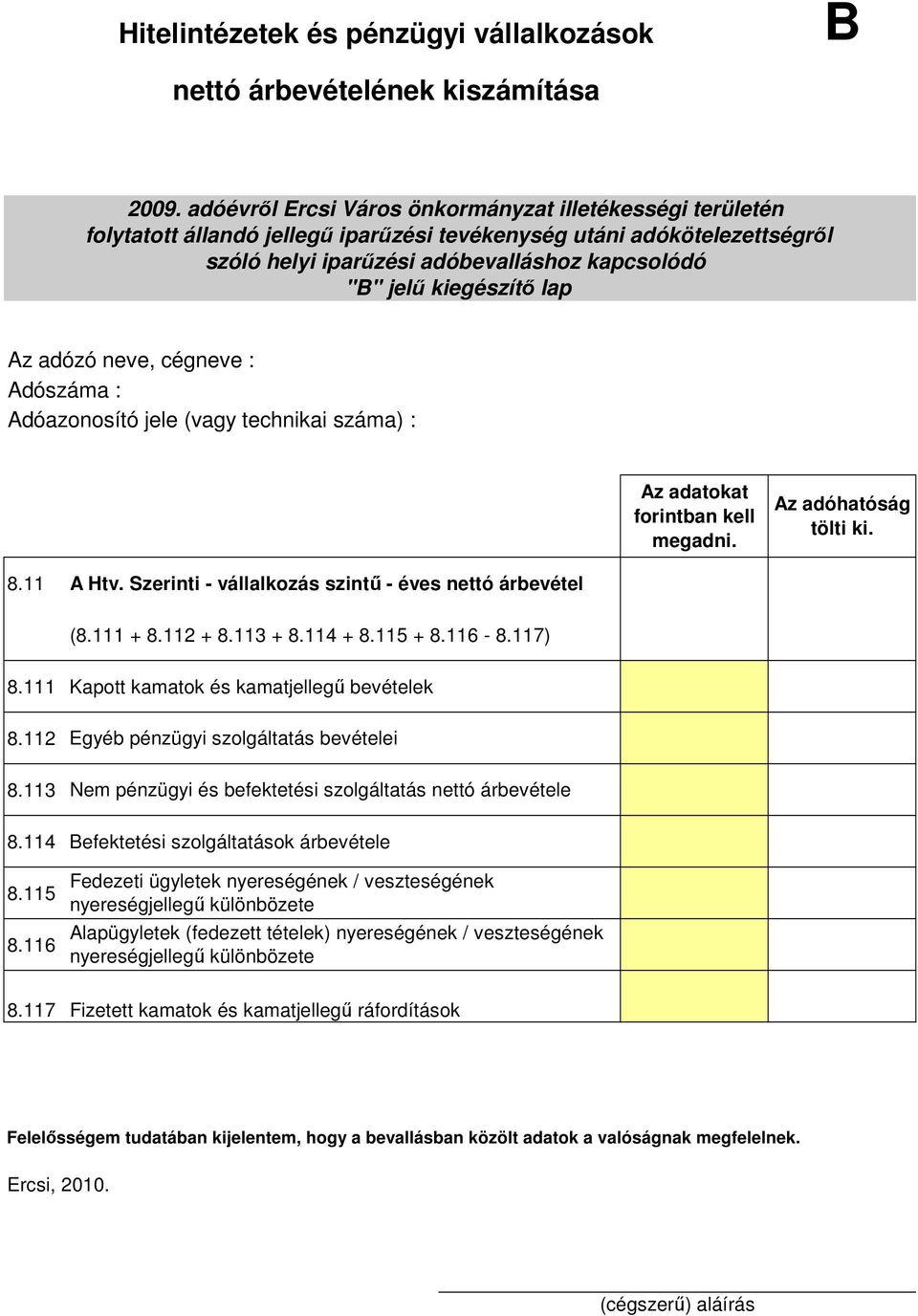 Hitelintézetek és pénzügyi vállalkozások

B

nettó árbevételének kiszámítása

2009. adóévről Ercsi Város önkormányzat illetékességi területén folytatott állandó jellegű iparűzési tevékenység utáni adókötelezettségről szóló helyi iparűzési adóbevalláshoz kapcsolódó "B" jelű kiegészítő lap

Az adózó neve, cégneve :
Adószáma :
Adóazonosító jele (vagy technikai száma) :

| | | Az adatokat forintban kell megadni. | Az adóhatóság tölti ki. |
|---|---|---|---|
| 8.11 | A Htv. Szerinti - vállalkozás szintű - éves nettó árbevétel (8.111 + 8.112 + 8.113 + 8.114 + 8.115 + 8.116 - 8.117) | | |
| 8.111 | Kapott kamatok és kamatjellegű bevételek | | |
| 8.112 | Egyéb pénzügyi szolgáltatás bevételei | | |
| 8.113 | Nem pénzügyi és befektetési szolgáltatás nettó árbevétele | | |
| 8.114 | Befektetési szolgáltatások árbevétele | | |
| 8.115 | Fedezeti ügyletek nyereségének / veszteségének nyereségjellegű különbözete | | |
| 8.116 | Alapügyletek (fedezett tételek) nyereségének / veszteségének nyereségjellegű különbözete | | |
| 8.117 | Fizetett kamatok és kamatjellegű ráfordítások | | |

Felelősségem tudatában kijelentem, hogy a bevallásban közölt adatok a valóságnak megfelelnek.

Ercsi, 2010.

(cégszerű) aláírás